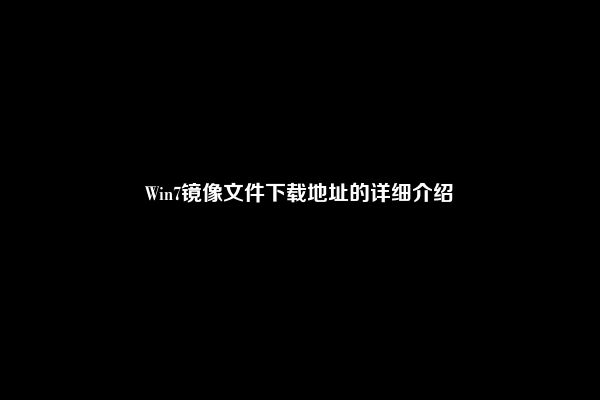 Win7镜像文件下载地址的详细介绍